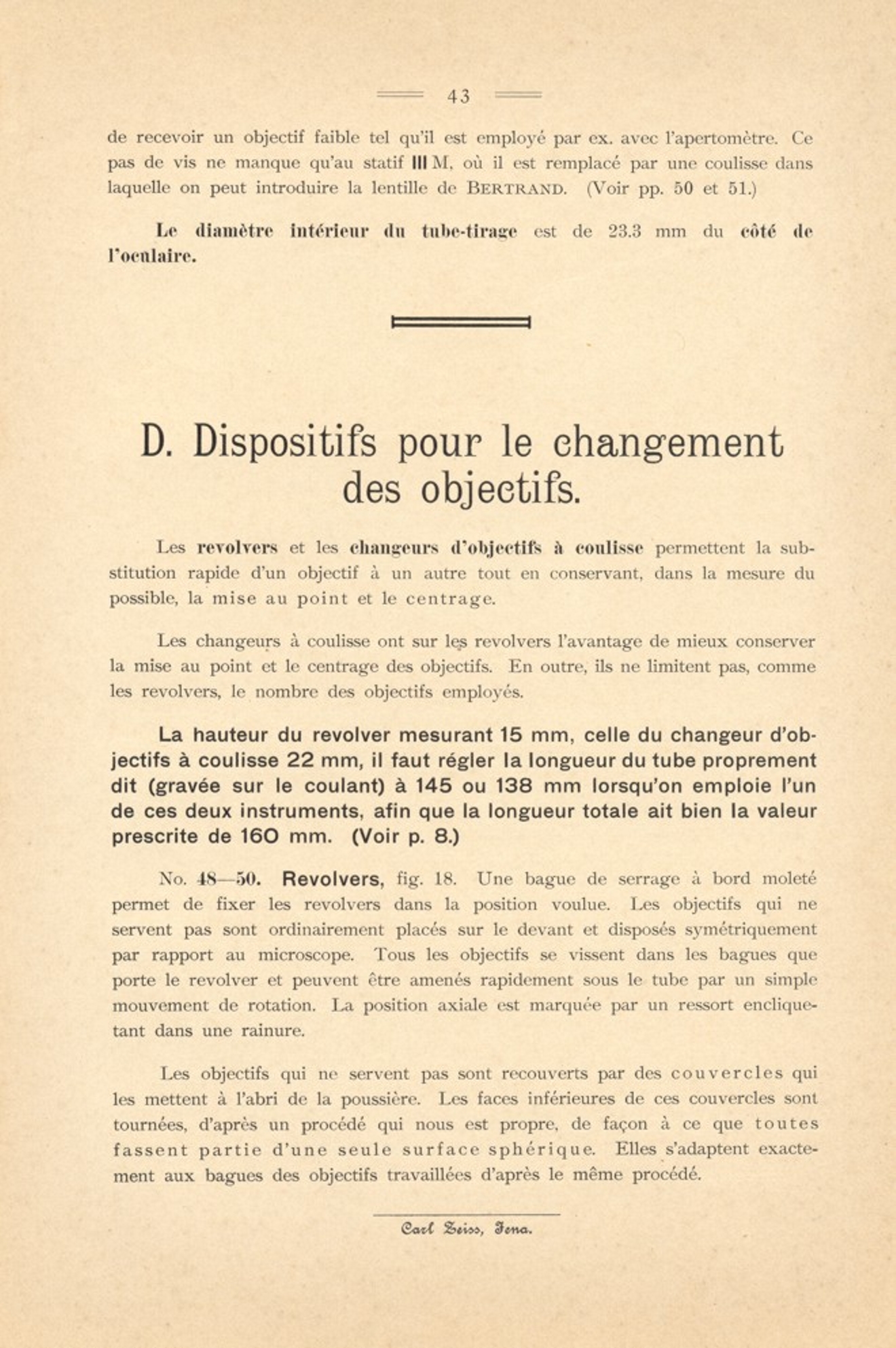 43

de recevoir un objectif faible tel qu'il est employé par ex. avec l'apertomètre. Ce pas de vis ne manque qu'au statif III M, où il est remplacé par une coulisse dans laquelle on peut introduire la lentille de BERTRAND. (Voir pp. 50 et 51.)

Le diamètre intérieur du tube-tirage est de 23.3 mm du côté de l'oculaire.

D. Dispositifs pour le changement des objectifs.

Les revolvers et les changeurs d'objectifs à coulisse permettent la substitution rapide d'un objectif à un autre tout en conservant, dans la mesure du possible, la mise au point et le centrage.

Les changeurs à coulisse ont sur les revolvers l'avantage de mieux conserver la mise au point et le centrage des objectifs. En outre, ils ne limitent pas, comme les revolvers, le nombre des objectifs employés.

La hauteur du revolver mesurant 15 mm, celle du changeur d'objectifs à coulisse 22 mm, il faut régler la longueur du tube proprement dit (gravée sur le coulant) à 145 ou 138 mm lorsqu'on emploie l'un de ces deux instruments, afin que la longueur totale ait bien la valeur prescrite de 160 mm. (Voir p. 8.)

No. 48—50. Revolvers, fig. 18. Une bague de serrage à bord moleté permet de fixer les revolvers dans la position voulue. Les objectifs qui ne servent pas sont ordinairement placés sur le devant et disposés symétriquement par rapport au microscope. Tous les objectifs se vissent dans les bagues que porte le revolver et peuvent être amenés rapidement sous le tube par un simple mouvement de rotation. La position axiale est marquée par un ressort encliquetant dans une rainure.

Les objectifs qui ne servent pas sont recouverts par des couvercles qui les mettent à l'abri de la poussière. Les faces inférieures de ces couvercles sont tournées, d'après un procédé qui nous est propre, de façon à ce que toutes fassent partie d'une seule surface sphérique. Elles s'adaptent exactement aux bagues des objectifs travaillées d'après le même procédé.

Carl Zeiss, Jena.